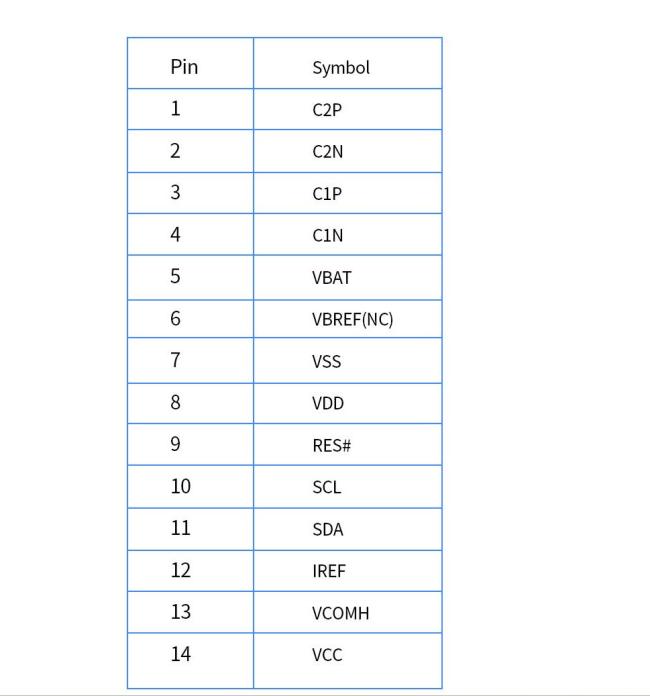 | Pin | Symbol |
|---|---|
| 1 | C2P |
| 2 | C2N |
| 3 | C1P |
| 4 | C1N |
| 5 | VBAT |
| 6 | VBREF(NC) |
| 7 | VSS |
| 8 | VDD |
| 9 | RES# |
| 10 | SCL |
| 11 | SDA |
| 12 | IREF |
| 13 | VCOMH |
| 14 | VCC |